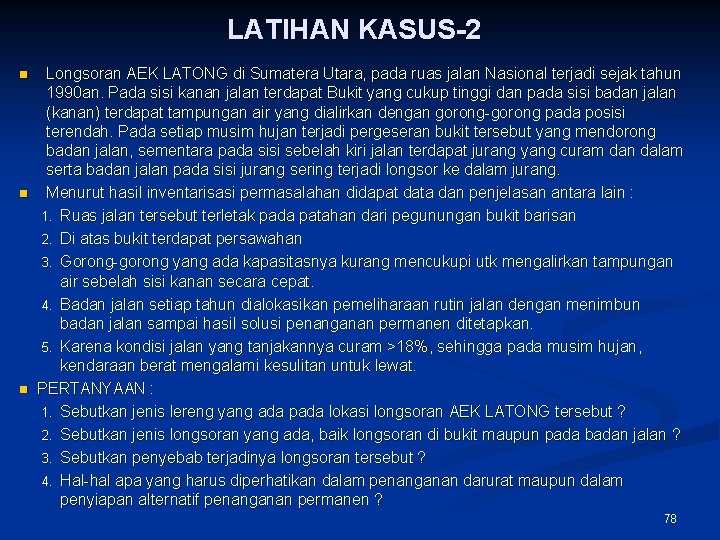 LATIHAN KASUS-2

Longsoran AEK LATONG di Sumatera Utara, pada ruas jalan Nasional terjadi sejak tahun 1990an. Pada sisi kanan jalan terdapat Bukit yang cukup tinggi dan pada sisi badan jalan (kanan) terdapat tampungan air yang dialirkan dengan gorong-gorong pada posisi terendah. Pada setiap musim hujan terjadi pergeseran bukit tersebut yang mendorong badan jalan, sementara pada sisi sebelah kiri jalan terdapat jurang yang curam dan dalam serta badan jalan pada sisi jurang sering terjadi longsor ke dalam jurang.

Menurut hasil inventarisasi permasalahan didapat data dan penjelasan antara lain :

1. Ruas jalan tersebut terletak pada patahan dari pegunungan bukit barisan
2. Di atas bukit terdapat persawahan
3. Gorong-gorong yang ada kapasitasnya kurang mencukupi utk mengalirkan tampungan air sebelah sisi kanan secara cepat.
4. Badan jalan setiap tahun dialokasikan pemeliharaan rutin jalan dengan menimbun badan jalan sampai hasil solusi penanganan permanen ditetapkan.
5. Karena kondisi jalan yang tanjakannya curam >18%, sehingga pada musim hujan, kendaraan berat mengalami kesulitan untuk lewat.

PERTANYAAN :

1. Sebutkan jenis lereng yang ada pada lokasi longsoran AEK LATONG tersebut ?
2. Sebutkan jenis longsoran yang ada, baik longsoran di bukit maupun pada badan jalan ?
3. Sebutkan penyebab terjadinya longsoran tersebut ?
4. Hal-hal apa yang harus diperhatikan dalam penanganan darurat maupun dalam penyiapan alternatif penanganan permanen ?

78